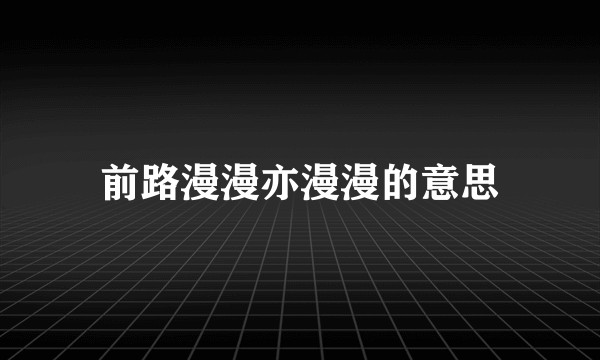 前路漫漫亦漫漫的意思